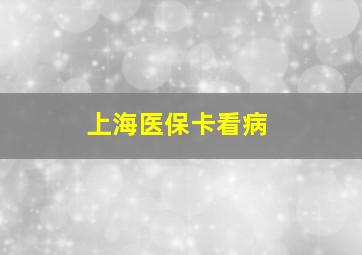 上海医保卡看病